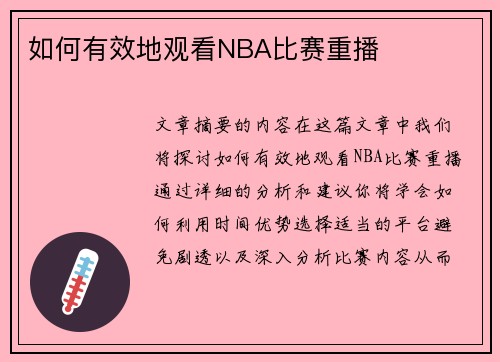 如何有效地观看NBA比赛重播

文章摘要的内容在这篇文章中我们将探讨如何有效地观看NBA比赛重播通过详细的分析和建议你将学会如何利用时间优势选择适当的平台避免剧透以及深入分析比赛内容从而